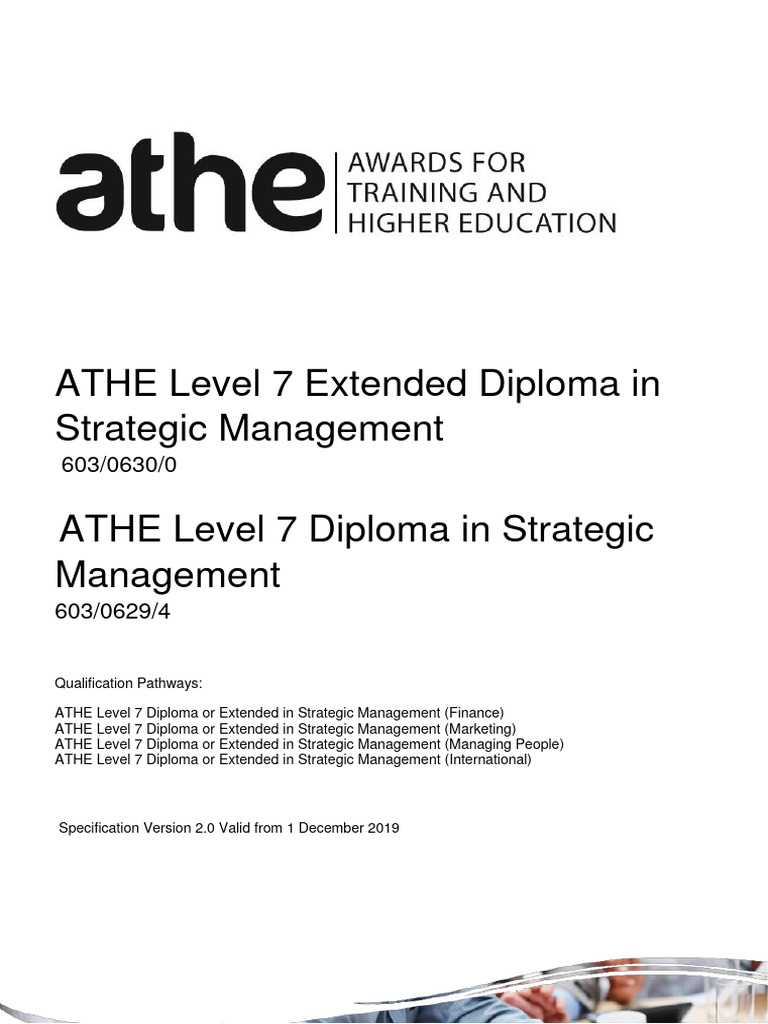 athe AWARDS FOR TRAINING AND HIGHER EDUCATION

ATHE Level 7 Extended Diploma in Strategic Management
603/0630/0

ATHE Level 7 Diploma in Strategic Management
603/0629/4

Qualification Pathways:

ATHE Level 7 Diploma or Extended in Strategic Management (Finance)
ATHE Level 7 Diploma or Extended in Strategic Management (Marketing)
ATHE Level 7 Diploma or Extended in Strategic Management (Managing People)
ATHE Level 7 Diploma or Extended in Strategic Management (International)

Specification Version 2.0 Valid from 1 December 2019